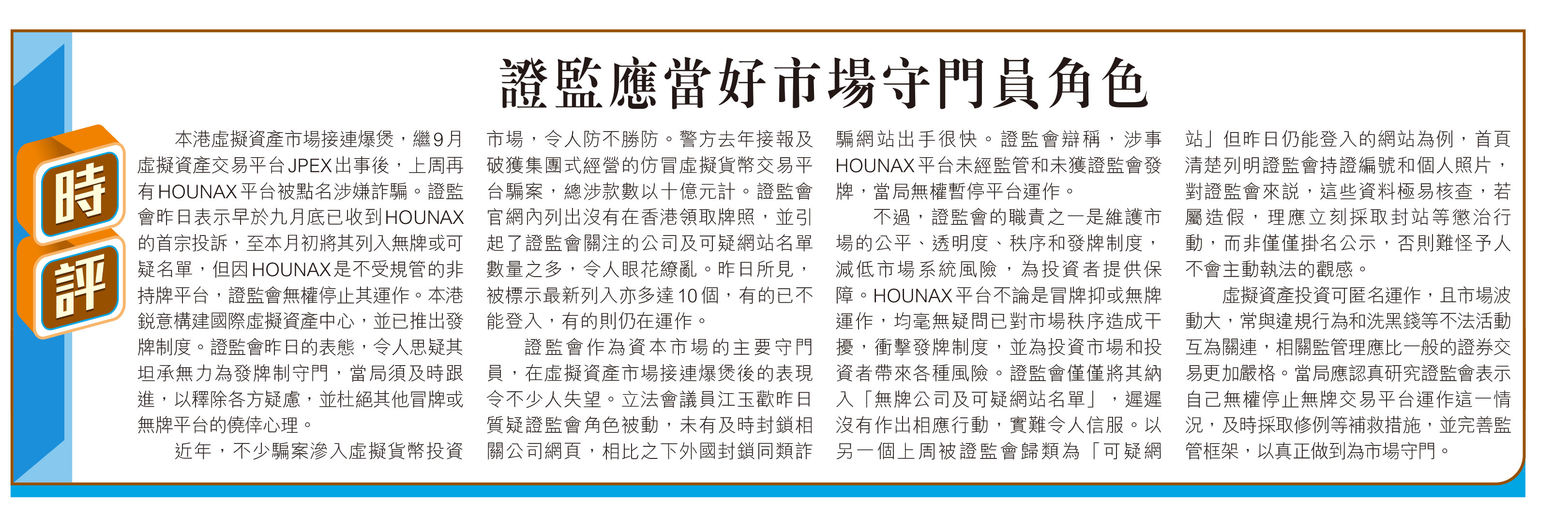 時評

證監應當好市場守門員角色

本港虛擬資產市場接連爆煲，繼9月虛擬資產交易平台JPEX出事後，上周再有HOUNAX平台被點名涉嫌詐騙。證監會昨日表示早於九月底已收到HOUNAX的首宗投訴，至本月初將其列入無牌或可疑名單，但因HOUNAX是不受規管的非持牌平台，證監會無權停止其運作。本港銳意構建國際虛擬資產中心，並已推出發牌制度。證監會昨日的表態，令人思疑其坦承無力為發牌制守門，當局須及時跟進，以釋除各方疑慮，並杜絕其他冒牌或無牌平台的僥倖心理。

近年，不少騙案滲入虛擬貨幣投資市場，令人防不勝防。警方去年接報及破獲集團式經營的仿冒虛擬貨幣交易平台騙案，總涉款數以十億元計。證監會官網內列出沒有在香港領取牌照，並引起了證監會關注的公司及可疑網站名單數量之多，令人眼花繚亂。昨日所見，被標示最新列入亦多達10個，有的已不能登入，有的則仍在運作。

證監會作為資本市場的主要守門員，在虛擬資產市場接連爆煲後的表現令不少人失望。立法會議員江玉歡昨日質疑證監會角色被動，未有及時封鎖相關公司網頁，相比之下外國封鎖同類詐騙網站出手很快。證監會辯稱，涉事HOUNAX平台未經監管和未獲證監會發牌，當局無權暫停平台運作。

不過，證監會的職責之一是維護市場的公平、透明度、秩序和發牌制度，減低市場系統風險，為投資者提供保障。HOUNAX平台不論是冒牌抑或無牌運作，均毫無疑問已對市場秩序造成干擾，衝擊發牌制度，並為投資市場和投資者帶來各種風險。證監會僅僅將其納入「無牌公司及可疑網站名單」，遲遲沒有作出相應行動，實難令人信服。以另一個上周被證監會歸類為「可疑網站」但昨日仍能登入的網站為例，首頁清楚列明證監會持證編號和個人照片，對證監會來說，這些資料極易核查，若屬造假，理應立刻採取封站等懲治行動，而非僅僅掛名公示，否則難怪予人不會主動執法的觀感。

虛擬資產投資可匿名運作，且市場波動大，常與違規行為和洗黑錢等不法活動互為關連，相關監管理應比一般的證券交易更加嚴格。當局應認真研究證監會表示自己無權停止無牌交易平台運作這一情況，及時採取修例等補救措施，並完善監管框架，以真正做到為市場守門。